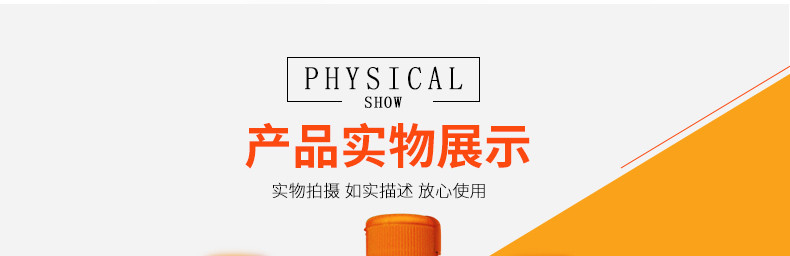 PHYSICAL
SHOW

产品实物展示

实物拍摄 如实描述 放心使用